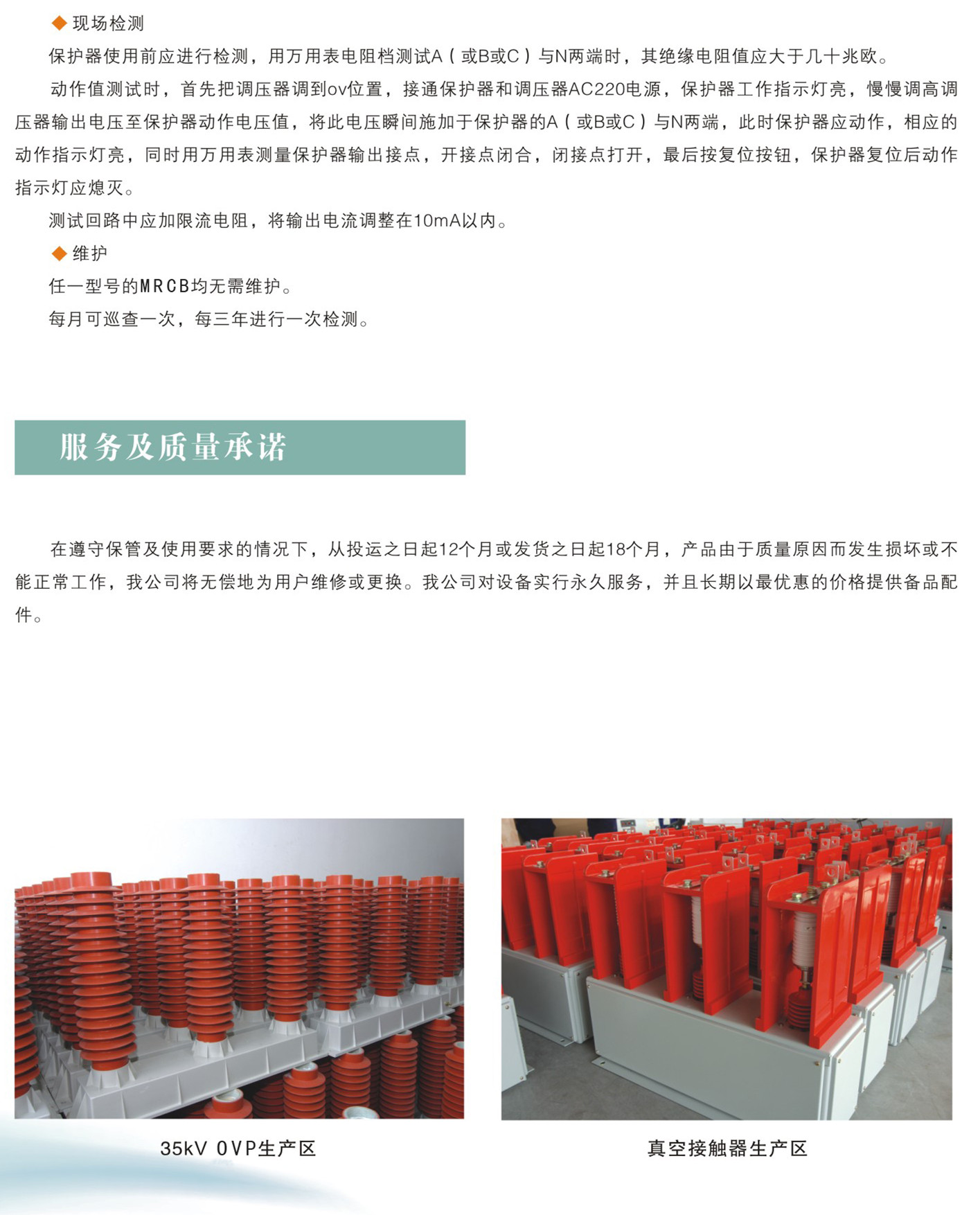 ◆ 现场检测

保护器使用前应进行检测，用万用表电阻档测试A（或B或C）与N两端时，其绝缘电阻值应大于几十兆欧。

动作值测试时，首先把调压器调到ov位置，接通保护器和调压器AC220电源，保护器工作指示灯亮，慢慢调高调压器输出电压至保护器动作电压值，将此电压瞬间施加于保护器的A（或B或C）与N两端，此时保护器应动作，相应的动作指示灯亮，同时用万用表测量保护器输出接点，开接点闭合，闭接点打开，最后按复位按钮，保护器复位后动作指示灯应熄灭。

测试回路中应加限流电阻，将输出电流调整在10mA以内。

◆ 维护

任一型号的MRCB均无需维护。

每月可巡查一次，每三年进行一次检测。

服务及质量承诺

在遵守保管及使用要求的情况下，从投运之日起12个月或发货之日起18个月，产品由于质量原因而发生损坏或不能正常工作，我公司将无偿地为用户维修或更换。我公司对设备实行永久服务，并且长期以最优惠的价格提供备品配件。

35kV OVP生产区

真空接触器生产区